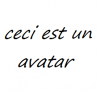 ceci est un avatar